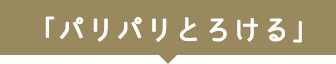 「パリパリとろける」